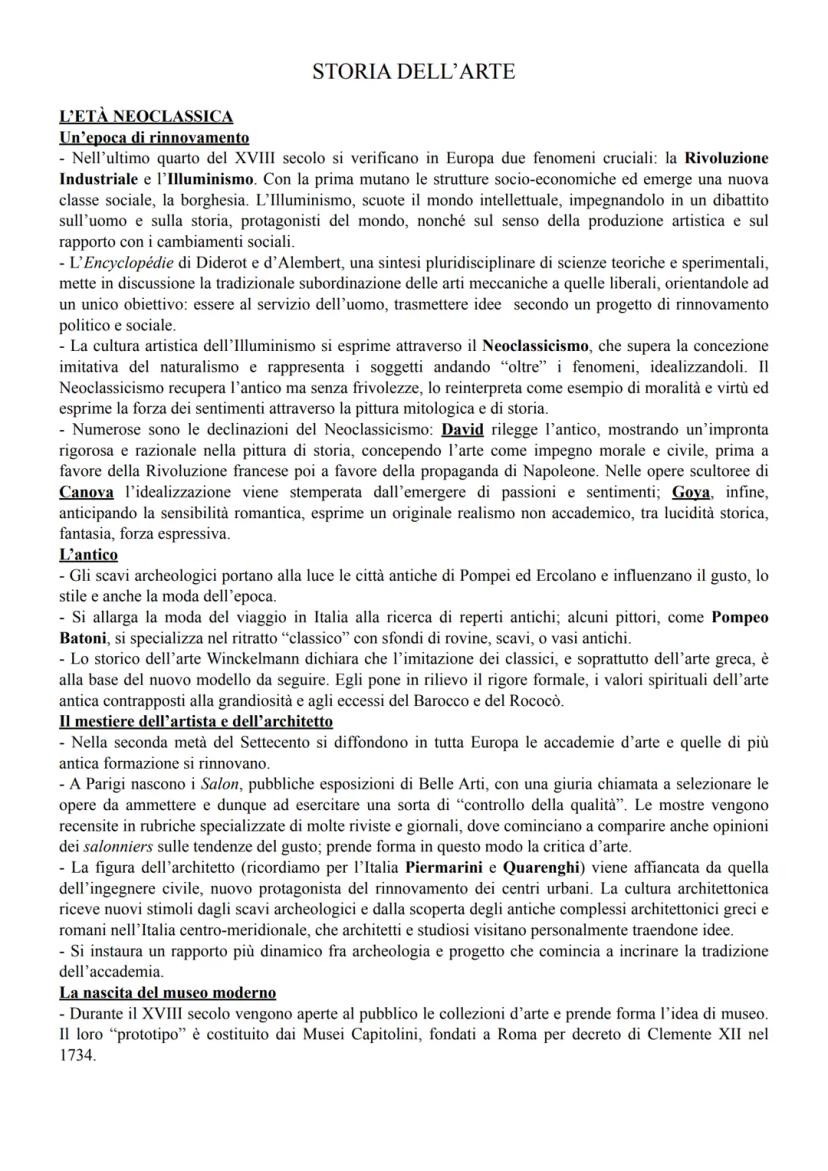 STORIA DELL'ARTE

L'ETÀ NEOCLASSICA
Un'epoca di rinnovamento
- Nell'ultimo quarto del XVIII secolo si verificano in Europa due fenomeni cruciali: la Rivoluzione Industriale e l'Illuminismo. Con la prima mutano le strutture socio-economiche ed emerge una nuova classe sociale, la borghesia. L'Illuminismo, scuote il mondo intellettuale, impegnandolo in un dibattito sull'uomo e sulla storia, protagonisti del mondo, nonché sul senso della produzione artistica e sul rapporto con i cambiamenti sociali.
- L'Encyclopédie di Diderot e d'Alembert, una sintesi pluridisciplinare di scienze teoriche e sperimentali, mette in discussione la tradizionale subordinazione delle arti meccaniche a quelle liberali, orientandole ad un unico obiettivo: essere al servizio dell'uomo, trasmettere idee secondo un progetto di rinnovamento politico e sociale.
- La cultura artistica dell'Illuminismo si esprime attraverso il Neoclassicismo, che supera la concezione imitativa del naturalismo e rappresenta i soggetti andando "oltre" i fenomeni, idealizzandoli. Il Neoclassicismo recupera l'antico ma senza frivolezze, lo reinterpreta come esempio di moralità e virtù ed esprime la forza dei sentimenti attraverso la pittura mitologica e di storia.
- Numerose sono le declinazioni del Neoclassicismo: David rilegge l'antico, mostrando un'impronta rigorosa e razionale nella pittura di storia, concependo l'arte come impegno morale e civile, prima a favore della Rivoluzione francese poi a favore della propaganda di Napoleone. Nelle opere scultoree di Canova l'idealizzazione viene stemperata dall'emergere di passioni e sentimenti; Goya, infine, anticipando la sensibilità romantica, esprime un originale realismo non accademico, tra lucidità storica, fantasia, forza espressiva.
L'antico
- Gli scavi archeologici portano alla luce le città antiche di Pompei ed Ercolano e influenzano il gusto, lo stile e anche la moda dell'epoca.
- Si allarga la moda del viaggio in Italia alla ricerca di reperti antichi; alcuni pittori, come Pompeo Batoni, si specializza nel ritratto "classico" con sfondi di rovine, scavi, o vasi antichi.
- Lo storico dell'arte Winckelmann dichiara che l'imitazione dei classici, e soprattutto dell'arte greca, è alla base del nuovo modello da seguire. Egli pone in rilievo il rigore formale, i valori spirituali dell'arte antica contrapposti alla grandiosità e agli eccessi del Barocco e del Rococò.
Il mestiere dell'artista e dell'architetto
- Nella seconda metà del Settecento si diffondono in tutta Europa le accademie d'arte e quelle di più antica formazione si rinnovano.
- A Parigi nascono i Salon, pubbliche esposizioni di Belle Arti, con una giuria chiamata a selezionare le opere da ammettere e dunque ad esercitare una sorta di "controllo della qualità". Le mostre vengono recensite in rubriche specializzate di molte riviste e giornali, dove cominciano a comparire anche opinioni dei salonniers sulle tendenze del gusto; prende forma in questo modo la critica d'arte.
- La figura dell'architetto (ricordiamo per l'Italia Piermarini e Quarenghi) viene affiancata da quella dell'ingegnere civile, nuovo protagonista del rinnovamento dei centri urbani. La cultura architettonica riceve nuovi stimoli dagli scavi archeologici e dalla scoperta degli antiche complessi architettonici greci e romani nell'Italia centro-meridionale, che architetti e studiosi visitano personalmente traendone idee.
- Si instaura un rapporto più dinamico fra archeologia e progetto che comincia a incrinare la tradizione dell'accademia.
La nascita del museo moderno
- Durante il XVIII secolo vengono aperte al pubblico le collezioni d'arte e prende forma l'idea di museo. Il loro "prototipo" è costituito dai Musei Capitolini, fondati a Roma per decreto di Clemente XII nel 1734.